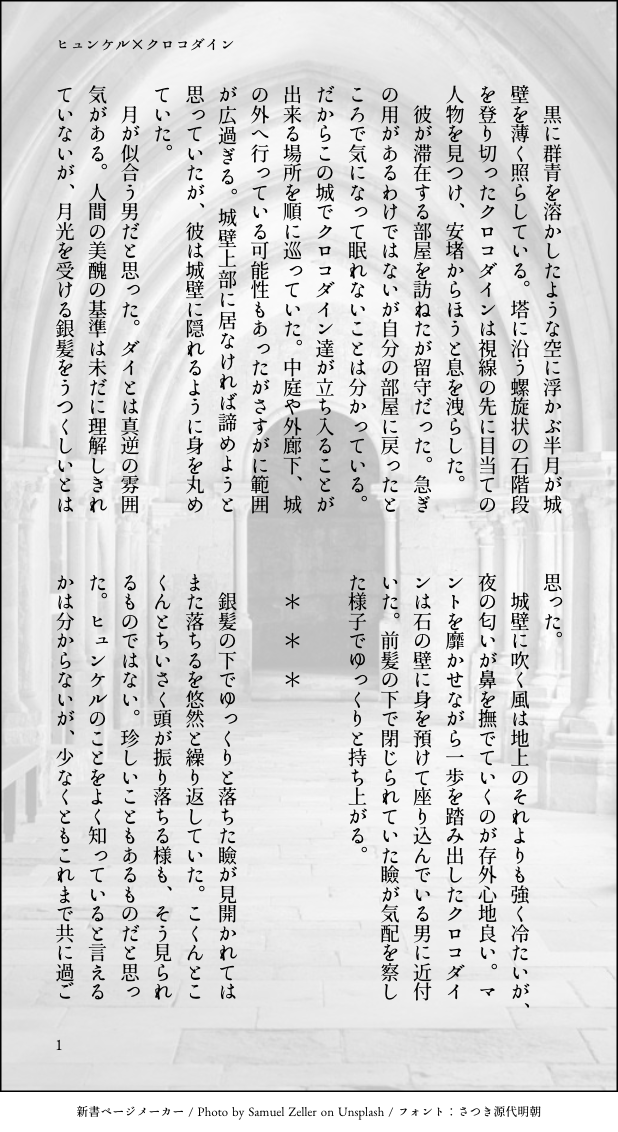 ヒュンケル×クロコダイン

黒に群青を溶かしたような空に浮かぶ半月が城壁を薄く照らしている。塔に沿う螺旋状の石階段を登り切ったクロコダインは視線の先に目当ての人物を見つけ、安堵からほうと息を洩らした。

彼が滞在する部屋を訪ねたが留守だった。急ぎの用があるわけではないが自分の部屋に戻ったところで気になって眠れないことは分かっている。だからこの城でクロコダイン達が立ち入ることが出来る場所を順に巡っていた。中庭や外廊下、城の外へ行っている可能性もあったがさすがに範囲が広過ぎる。城壁上部に居なければ諦めようと思っていたが、彼は城壁に隠れるように身を丸めていた。

月が似合う男だと思った。ダイとは真逆の雰囲気がある。人間の美醜の基準は未だに理解しきれていないが、月光を受ける銀髪をうつくしいとは思った。

城壁に吹く風は地上のそれよりも強く冷たいが、夜の匂いが鼻を撫でていくのが存外心地良い。マントを靡かせながら一歩を踏み出したクロコダインは石の壁に身を預けて座り込んでいる男に近付いた。前髪の下で閉じられていた瞼が気配を察した様子でゆっくりと持ち上がる。

＊＊＊

銀髪の下でゆっくりと落ちた瞼が見開かれてはまた落ちるを悠然と繰り返していた。こくんとこくんとちいさく頭が振り落ちる様も、そう見られるものではない。珍しいこともあるものだと思った。ヒュンケルのことをよく知っていると言えるかは分からないが、少なくともこれまで共に過ご

1

新書ページメーカー / Photo by Samuel Zeller on Unsplash / フォント：さつき源代明朝